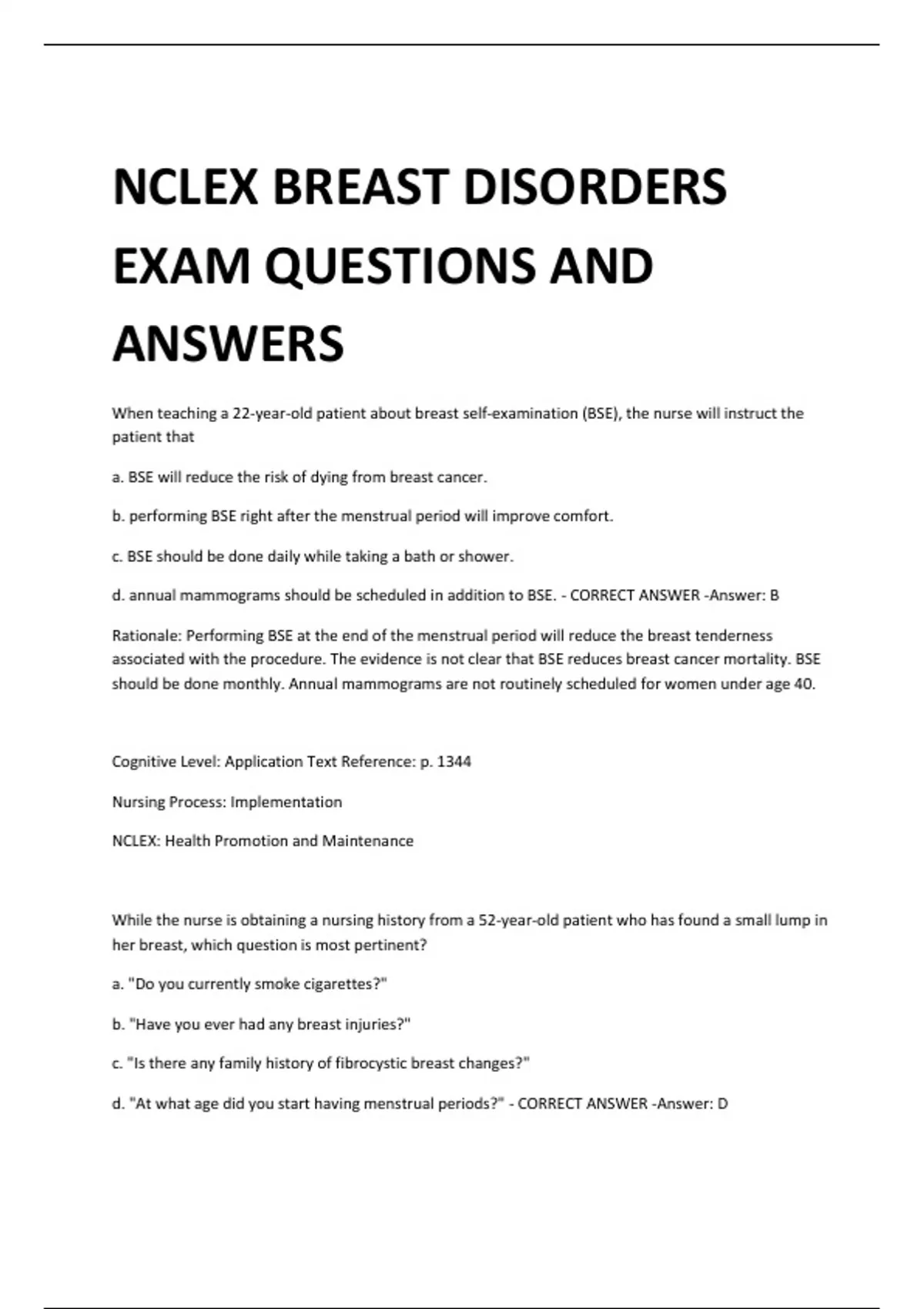 NCLEX BREAST DISORDERS EXAM QUESTIONS AND ANSWERS

When teaching a 22-year-old patient about breast self-examination (BSE), the nurse will instruct the patient that

a. BSE will reduce the risk of dying from breast cancer.

b. performing BSE right after the menstrual period will improve comfort.

c. BSE should be done daily while taking a bath or shower.

d. annual mammograms should be scheduled in addition to BSE. - CORRECT ANSWER -Answer: B

Rationale: Performing BSE at the end of the menstrual period will reduce the breast tenderness associated with the procedure. The evidence is not clear that BSE reduces breast cancer mortality. BSE should be done monthly. Annual mammograms are not routinely scheduled for women under age 40.

Cognitive Level: Application Text Reference: p. 1344

Nursing Process: Implementation

NCLEX: Health Promotion and Maintenance

While the nurse is obtaining a nursing history from a 52-year-old patient who has found a small lump in her breast, which question is most pertinent?

a. "Do you currently smoke cigarettes?"

b. "Have you ever had any breast injuries?"

c. "Is there any family history of fibrocystic breast changes?"

d. "At what age did you start having menstrual periods?" - CORRECT ANSWER -Answer: D